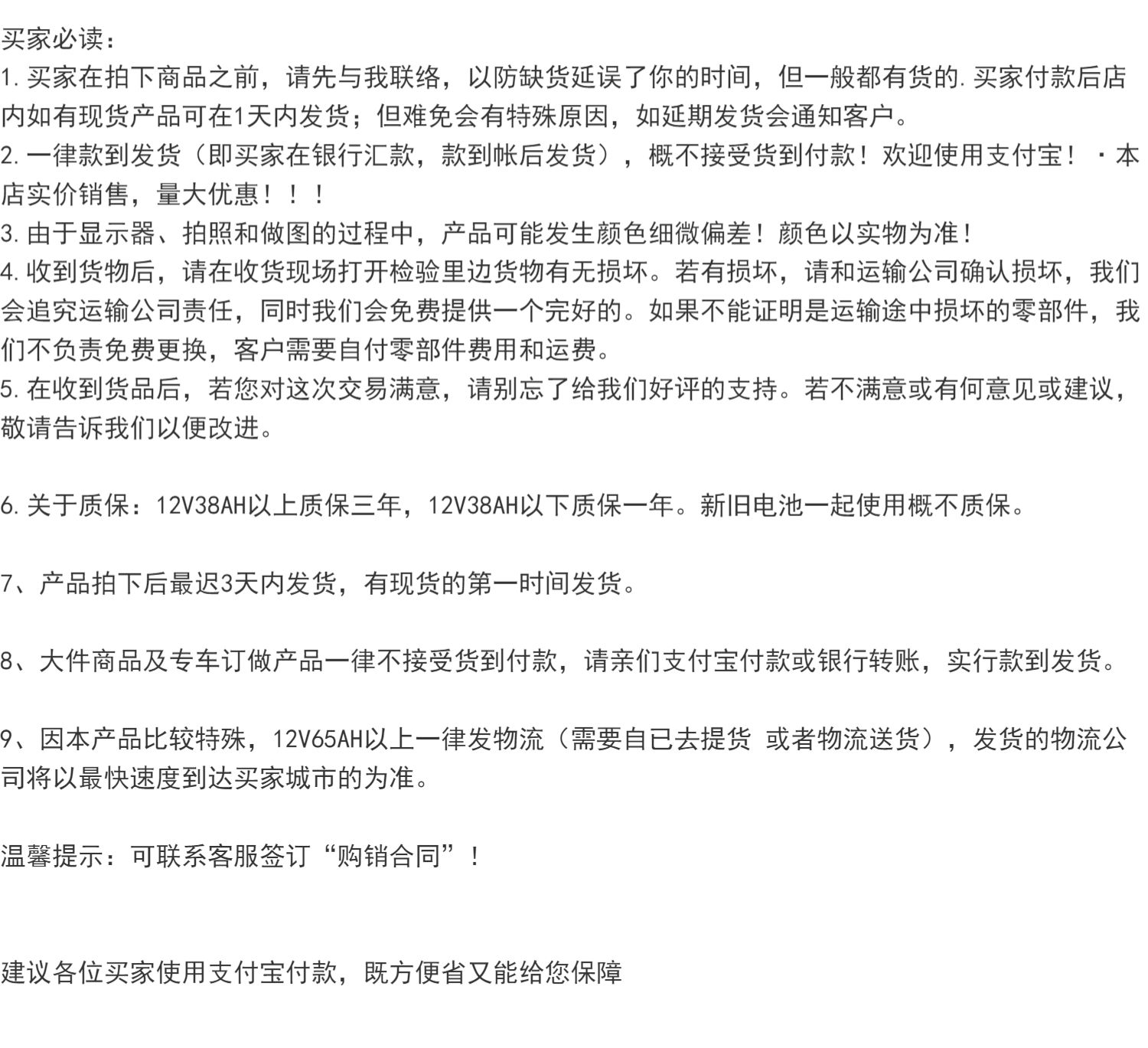 买家必读：
1.买家在拍下商品之前，请先与我联络，以防缺货延误了你的时间，但一般都有货的.买家付款后店内如有现货产品可在1天内发货；但难免会有特殊原因，如延期发货会通知客户。
2.一律款到发货（即买家在银行汇款，款到帐后发货），概不接受货到付款！欢迎使用支付宝！·本店实价销售，量大优惠！！！
3.由于显示器、拍照和做图的过程中，产品可能发生颜色细微偏差！颜色以实物为准！
4.收到货物后，请在收货现场打开检验里边货物有无损坏。若有损坏，请和运输公司确认损坏，我们会追究运输公司责任，同时我们会免费提供一个完好的。如果不能证明是运输途中损坏的零部件，我们不负责免费更换，客户需要自付零部件费用和运费。
5.在收到货品后，若您对这次交易满意，请别忘了给我们好评的支持。若不满意或有何意见或建议，敬请告诉我们以便改进。

6.关于质保：12V38AH以上质保三年，12V38AH以下质保一年。新旧电池一起使用概不质保。

7、产品拍下后最迟3天内发货，有现货的第一时间发货。

8、大件商品及专车订做产品一律不接受货到付款，请亲们支付宝付款或银行转账，实行款到发货。

9、因本产品比较特殊，12V65AH以上一律发物流（需要自已去提货 或者物流送货），发货的物流公司将以最快速度到达买家城市的为准。

温馨提示：可联系客服签订“购销合同”！

建议各位买家使用支付宝付款，既方便省又能给您保障